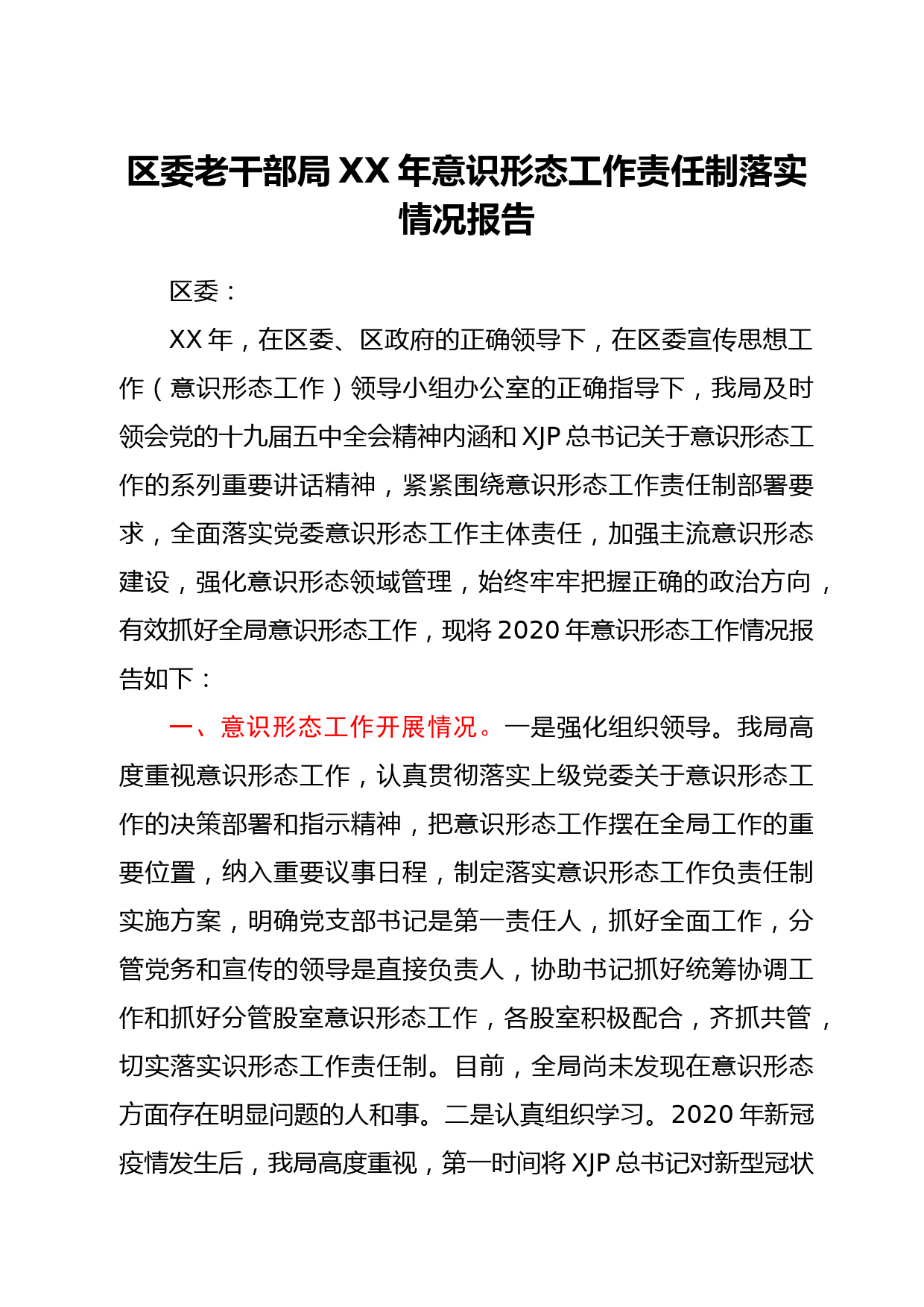 区委老干部局 XX 年意识形态工作责任制落实情况报告

区委：

XX 年，在区委、区政府的正确领导下，在区委宣传思想工作（意识形态工作）领导小组办公室的正确指导下，我局及时领会党的十九届五中全会精神内涵和 XJP 总书记关于意识形态工作的系列重要讲话精神，紧紧围绕意识形态工作责任制部署要求，全面落实党委意识形态工作主体责任，加强主流意识形态建设，强化意识形态领域管理，始终牢牢把握正确的政治方向，有效抓好全局意识形态工作，现将 2020 年意识形态工作情况报告如下：

一、意识形态工作开展情况。一是强化组织领导。我局高度重视意识形态工作，认真贯彻落实上级党委关于意识形态工作的决策部署和指示精神，把意识形态工作摆在全局工作的重要位置，纳入重要议事日程，制定落实意识形态工作负责任制实施方案，明确党支部书记是第一责任人，抓好全面工作，分管党务和宣传的领导是直接负责人，协助书记抓好统筹协调工作和抓好分管股室意识形态工作，各股室积极配合，齐抓共管，切实落实识形态工作责任制。目前，全局尚未发现在意识形态方面存在明显问题的人和事。二是认真组织学习。2020 年新冠疫情发生后，我局高度重视，第一时间将 XJP 总书记对新型冠状